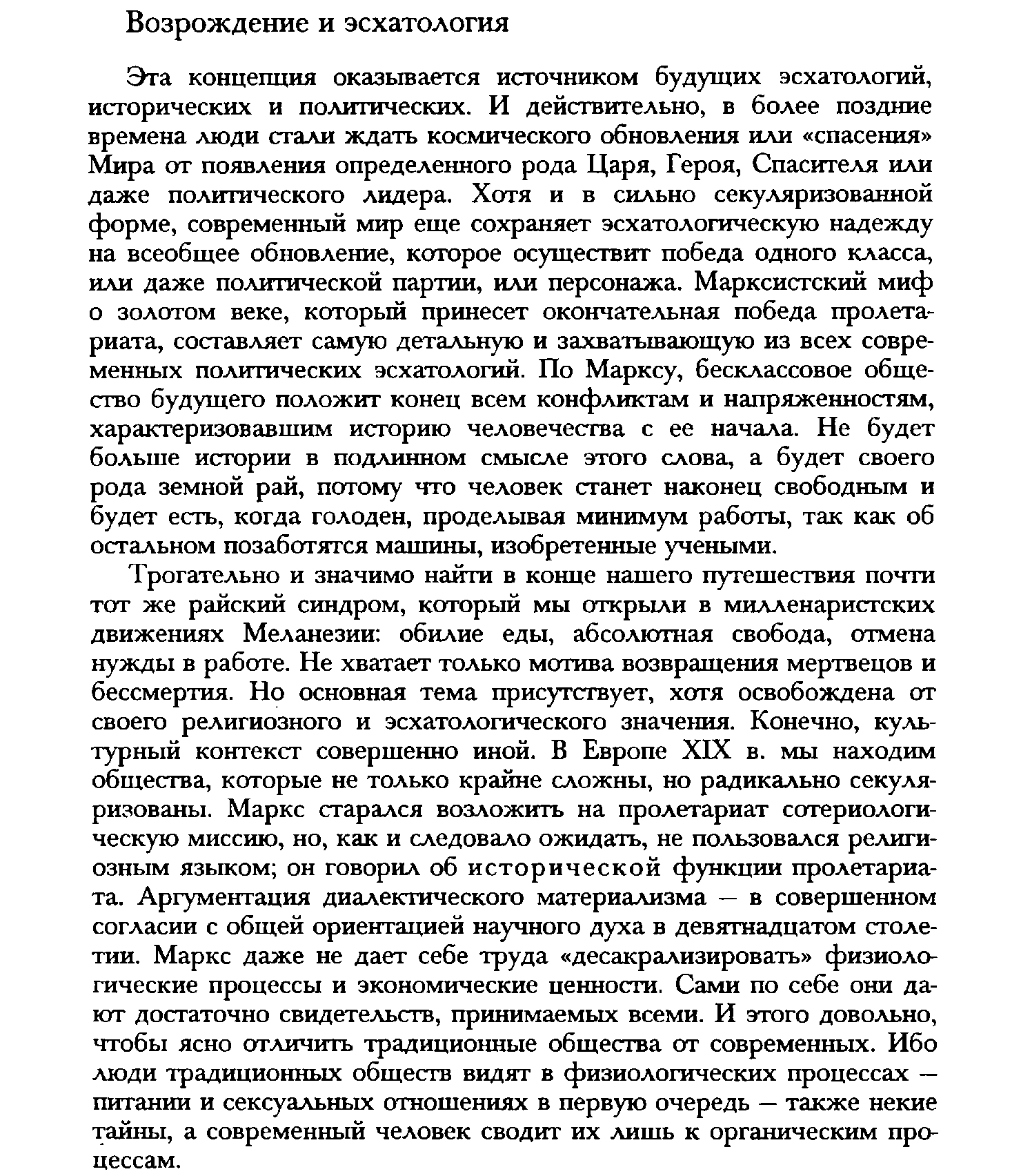 Возрождение и эсхатология

Эта концепция оказывается источником будущих эсхатологий, исторических и политических. И действительно, в более поздние времена люди стали ждать космического обновления или «спасения» Мира от появления определенного рода Царя, Героя, Спасителя или даже политического лидера. Хотя и в сильно секуляризованной форме, современный мир еще сохраняет эсхатологическую надежду на всеобщее обновление, которое осуществит победа одного класса, или даже политической партии, или персонажа. Марксистский миф о золотом веке, который принесет окончательная победа пролетариата, составляет самую детальную и захватывающую из всех современных политических эсхатологий. По Марксу, бесклассовое общество будущего положит конец всем конфликтам и напряженностям, характеризовавшим историю человечества с ее начала. Не будет больше истории в подлинном смысле этого слова, а будет своего рода земной рай, потому что человек станет наконец свободным и будет есть, когда голоден, проделывая минимум работы, так как об остальном позаботятся машины, изобретенные учеными.

Трогательно и значимо найти в конце нашего путешествия почти тот же райский синдром, который мы открыли в милленаристских движениях Меланезии: обилие еды, абсолютная свобода, отмена нужды в работе. Не хватает только мотива возвращения мертвецов и бессмертия. Но основная тема присутствует, хотя освобождена от своего религиозного и эсхатологического значения. Конечно, культурный контекст совершенно иной. В Европе XIX в. мы находим общества, которые не только крайне сложны, но радикально секуляризованы. Маркс старался возложить на пролетариат сотериологическую миссию, но, как и следовало ожидать, не пользовался религиозным языком; он говорил об исторической функции пролетариата. Аргументация диалектического материализма — в совершенном согласии с общей ориентацией научного духа в девятнадцатом столетии. Маркс даже не дает себе труда «десакрализировать» физиологические процессы и экономические ценности. Сами по себе они дают достаточно свидетельств, принимаемых всеми. И этого довольно, чтобы ясно отличить традиционные общества от современных. Ибо люди традиционных обществ видят в физиологических процессах — питании и сексуальных отношениях в первую очередь — также некие тайны, а современный человек сводит их лишь к органическим процессам.